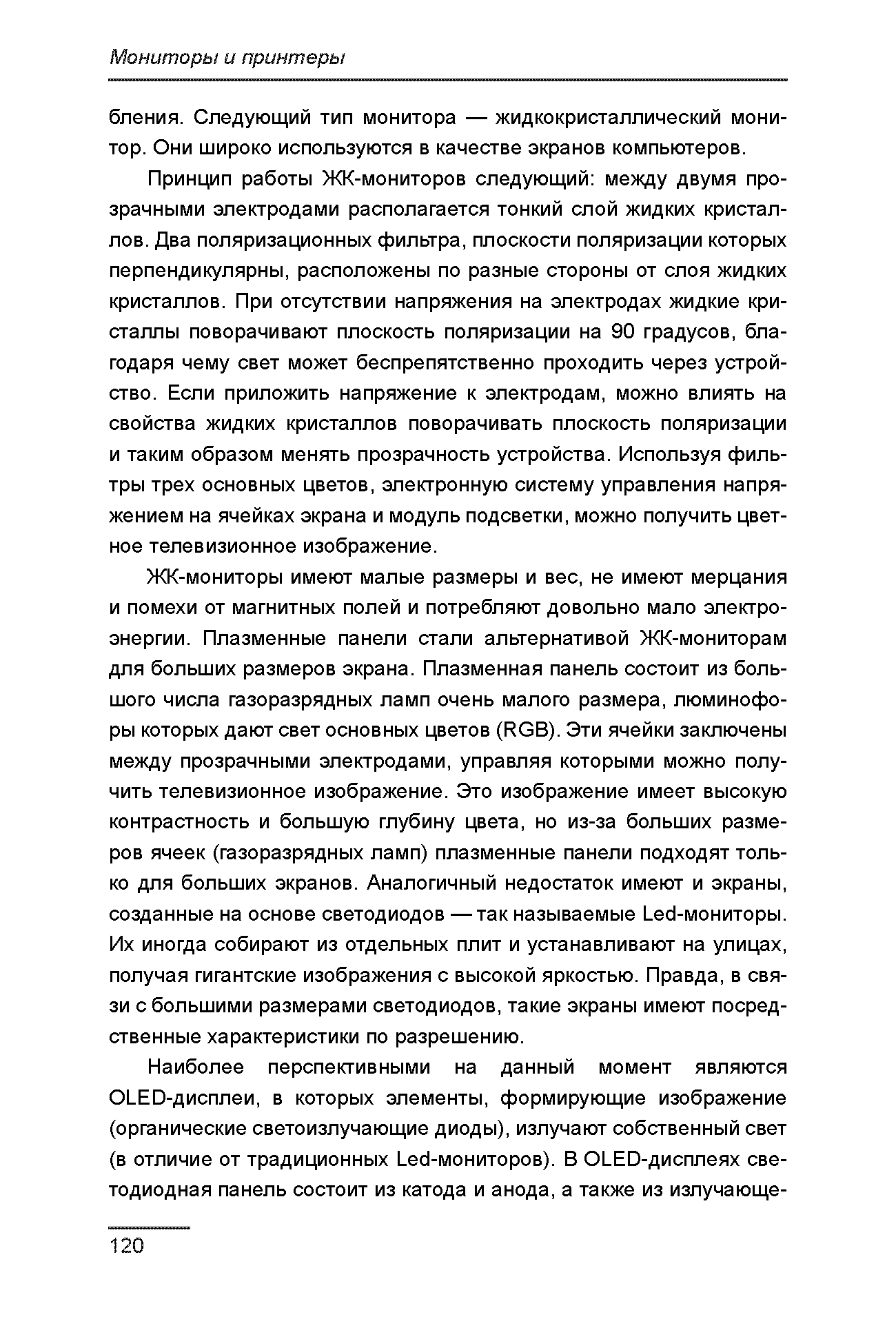 Мониторы и принтеры

бления. Следующий тип монитора — жидкокристаллический монитор. Они широко используются в качестве экранов компьютеров.

Принцип работы ЖК-мониторов следующий: между двумя прозрачными электродами располагается тонкий слой жидких кристаллов. Два поляризационных фильтра, плоскости поляризации которых перпендикулярны, расположены по разные стороны от слоя жидких кристаллов. При отсутствии напряжения на электродах жидкие кристаллы поворачивают плоскость поляризации на 90 градусов, благодаря чему свет может беспрепятственно проходить через устройство. Если приложить напряжение к электродам, можно влиять на свойства жидких кристаллов поворачивать плоскость поляризации и таким образом менять прозрачность устройства. Используя фильтры трех основных цветов, электронную систему управления напряжением на ячейках экрана и модуль подсветки, можно получить цветное телевизионное изображение.

ЖК-мониторы имеют малые размеры и вес, не имеют мерцания и помехи от магнитных полей и потребляют довольно мало электроэнергии. Плазменные панели стали альтернативой ЖК-мониторам для больших размеров экрана. Плазменная панель состоит из большого числа газоразрядных ламп очень малого размера, люминофоры которых дают свет основных цветов (RGB). Эти ячейки заключены между прозрачными электродами, управляя которыми можно получить телевизионное изображение. Это изображение имеет высокую контрастность и большую глубину цвета, но из-за больших размеров ячеек (газоразрядных ламп) плазменные панели подходят только для больших экранов. Аналогичный недостаток имеют и экраны, созданные на основе светодиодов — так называемые Led-мониторы. Их иногда собирают из отдельных плит и устанавливают на улицах, получая гигантские изображения с высокой яркостью. Правда, в связи с большими размерами светодиодов, такие экраны имеют посредственные характеристики по разрешению.

Наиболее перспективными на данный момент являются OLED-дисплеи, в которых элементы, формирующие изображение (органические светоизлучающие диоды), излучают собственный свет (в отличие от традиционных Led-мониторов). В OLED-дисплеях светодиодная панель состоит из катода и анода, а также из излучающе-

120